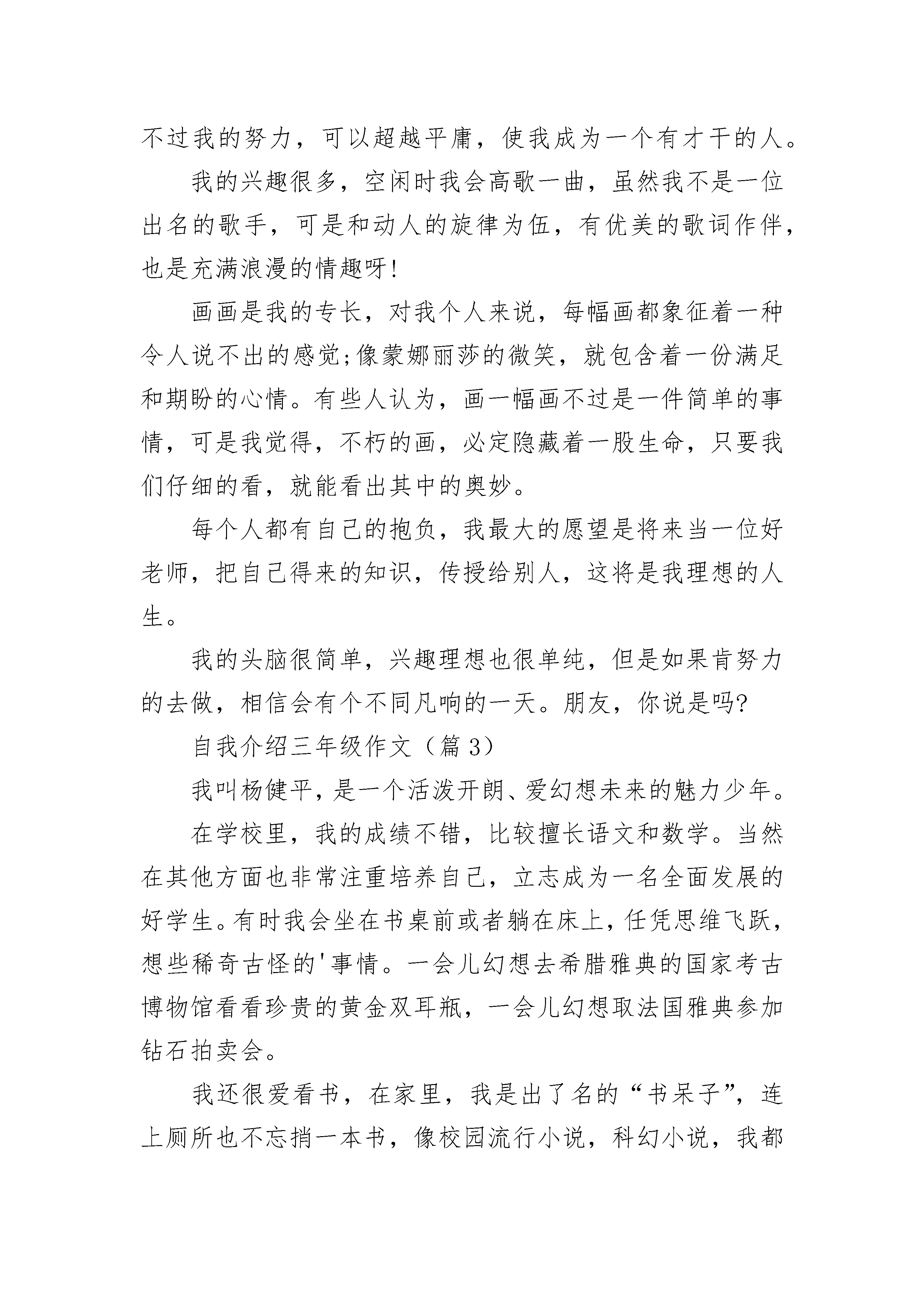 不过我的努力，可以超越平庸，使我成为一个有才干的人。

我的兴趣很多，空闲时我会高歌一曲，虽然我不是一位出名的歌手，可是和动人的旋律为伍，有优美的歌词作伴，也是充满浪漫的情趣呀!

画画是我的专长，对我个人来说，每幅画都象征着一种令人说不出的感觉;像蒙娜丽莎的微笑，就包含着一份满足和期盼的心情。有些人认为，画一幅画不过是一件简单的事情，可是我觉得，不朽的画，必定隐藏着一股生命，只要我们仔细的看，就能看出其中的奥妙。

每个人都有自己的抱负，我最大的愿望是将来当一位好老师，把自己得来的知识，传授给别人，这将是我理想的人生。

我的头脑很简单，兴趣理想也很单纯，但是如果肯努力的去做，相信会有个不同凡响的一天。朋友，你说是吗?

自我介绍三年级作文（篇 3）

我叫杨健平，是一个活泼开朗、爱幻想未来的魅力少年。

在学校里，我的成绩不错，比较擅长语文和数学。当然在其他方面也非常注重培养自己，立志成为一名全面发展的好学生。有时我会坐在书桌前或者躺在床上，任凭思维飞跃，想些稀奇古怪的'事情。一会儿幻想去希腊雅典的国家考古博物馆看看珍贵的黄金双耳瓶，一会儿幻想取法国雅典参加钻石拍卖会。

我还很爱看书，在家里，我是出了名的“书呆子”，连上厕所也不忘捎一本书，像校园流行小说，科幻小说，我都